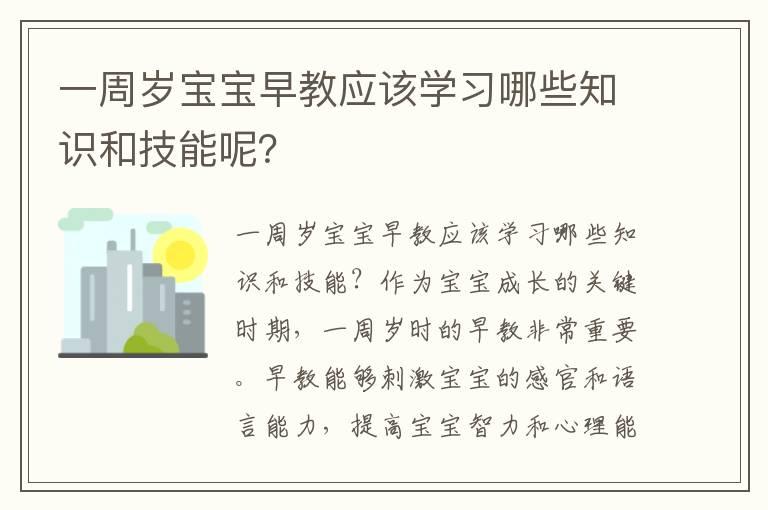 一周岁宝宝早教应该学习哪些知识和技能呢?

一周岁宝宝早教应该学习哪些知识和技能？作为宝宝成长的关键时期，一周岁时的早教非常重要。早教能够刺激宝宝的感官和语言能力，提高宝宝智力和心理能